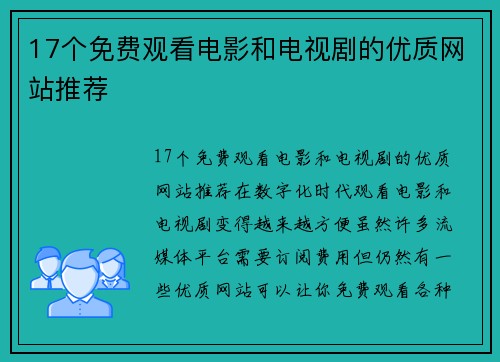 17个免费观看电影和电视剧的优质网站推荐

17个免费观看电影和电视剧的优质网站推荐在数字化时代观看电影和电视剧变得越来越方便虽然许多流媒体平台需要订阅费用但仍然有一些优质网站可以让你免费观看各种